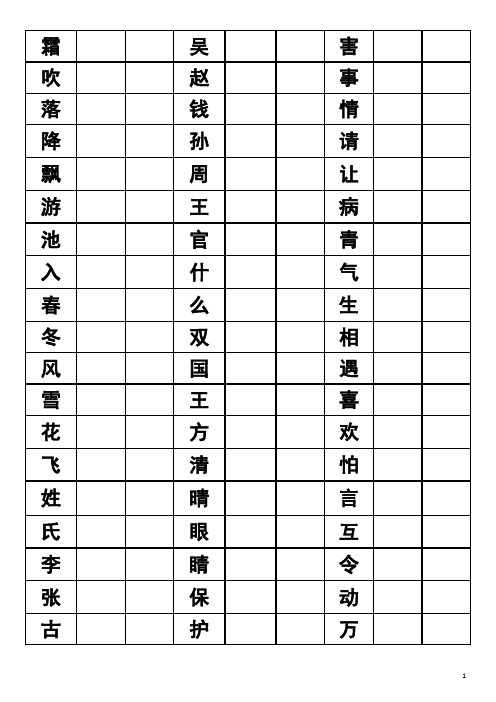 | 霜 | | | 吴 | | | 害 | | |
|---|---|---|---|---|---|---|---|---|
| 吹 | | | 赵 | | | 事 | | |
| 落 | | | 钱 | | | 情 | | |
| 降 | | | 孙 | | | 请 | | |
| 飘 | | | 周 | | | 让 | | |
| 游 | | | 王 | | | 病 | | |
| 池 | | | 官 | | | 青 | | |
| 入 | | | 什 | | | 气 | | |
| 春 | | | 么 | | | 生 | | |
| 冬 | | | 双 | | | 相 | | |
| 风 | | | 国 | | | 遇 | | |
| 雪 | | | 王 | | | 喜 | | |
| 花 | | | 方 | | | 欢 | | |
| 飞 | | | 清 | | | 怕 | | |
| 姓 | | | 晴 | | | 言 | | |
| 氏 | | | 眼 | | | 互 | | |
| 李 | | | 睛 | | | 令 | | |
| 张 | | | 保 | | | 动 | | |
| 古 | | | 护 | | | 万 | | |

1